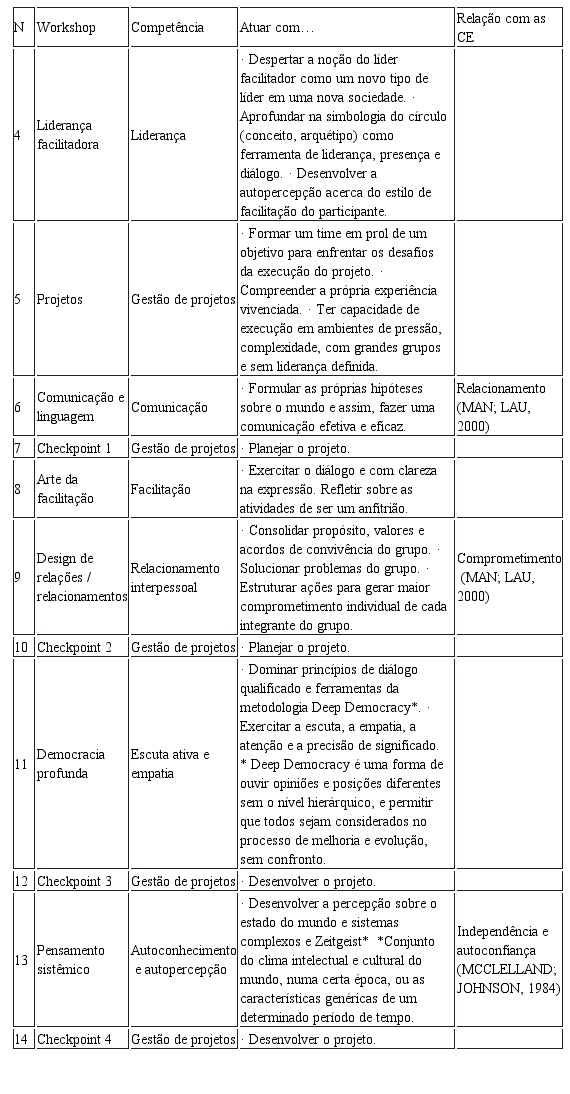 | N | Workshop | Competência | Atuar com… | Relação com as CE |
|---|---|---|---|---|
| 4 | Liderança facilitadora | Liderança | · Despertar a noção do líder facilitador como um novo tipo de líder em uma nova sociedade. · Aprofundar na simbologia do círculo (conceito, arquétipo) como ferramenta de liderança, presença e diálogo. · Desenvolver a autopercepção acerca do estilo de facilitação do participante. | |
| 5 | Projetos | Gestão de projetos | · Formar um time em prol de um objetivo para enfrentar os desafios da execução do projeto. · Compreender a própria experiência vivenciada. · Ter capacidade de execução em ambientes de pressão, complexidade, com grandes grupos e sem liderança definida. | |
| 6 | Comunicação e linguagem | Comunicação | · Formular as próprias hipóteses sobre o mundo e assim, fazer uma comunicação efetiva e eficaz. | Relacionamento (MAN; LAU, 2000) |
| 7 | Checkpoint 1 | Gestão de projetos | · Planejar o projeto. | |
| 8 | Arte da facilitação | Facilitação | · Exercitar o diálogo e com clareza na expressão. Refletir sobre as atividades de ser um anfitrião. | |
| 9 | Design de relações / relacionamentos | Relacionamento interpessoal | · Consolidar propósito, valores e acordos de convivência do grupo. · Solucionar problemas do grupo. · Estruturar ações para gerar maior comprometimento individual de cada integrante do grupo. | Comprometimento (MAN; LAU, 2000) |
| 10 | Checkpoint 2 | Gestão de projetos | · Planejar o projeto. | |
| 11 | Democracia profunda | Escuta ativa e empatia | · Dominar princípios de diálogo qualificado e ferramentas da metodologia Deep Democracy*. · Exercitar a escuta, a empatia, a atenção e a precisão de significado. * Deep Democracy é uma forma de ouvir opiniões e posições diferentes sem o nível hierárquico, e permitir que todos sejam considerados no processo de melhoria e evolução, sem confronto. | |
| 12 | Checkpoint 3 | Gestão de projetos | · Desenvolver o projeto. | |
| 13 | Pensamento sistêmico | Autoconhecimento e autopercepção | · Desenvolver a percepção sobre o estado do mundo e sistemas complexos e Zeitgeist* *Conjunto do clima intelectual e cultural do mundo, numa certa época, ou as características genéricas de um determinado período de tempo. | Independência e autoconfiança (MCCLELLAND; JOHNSON, 1984) |
| 14 | Checkpoint 4 | Gestão de projetos | · Desenvolver o projeto. | |